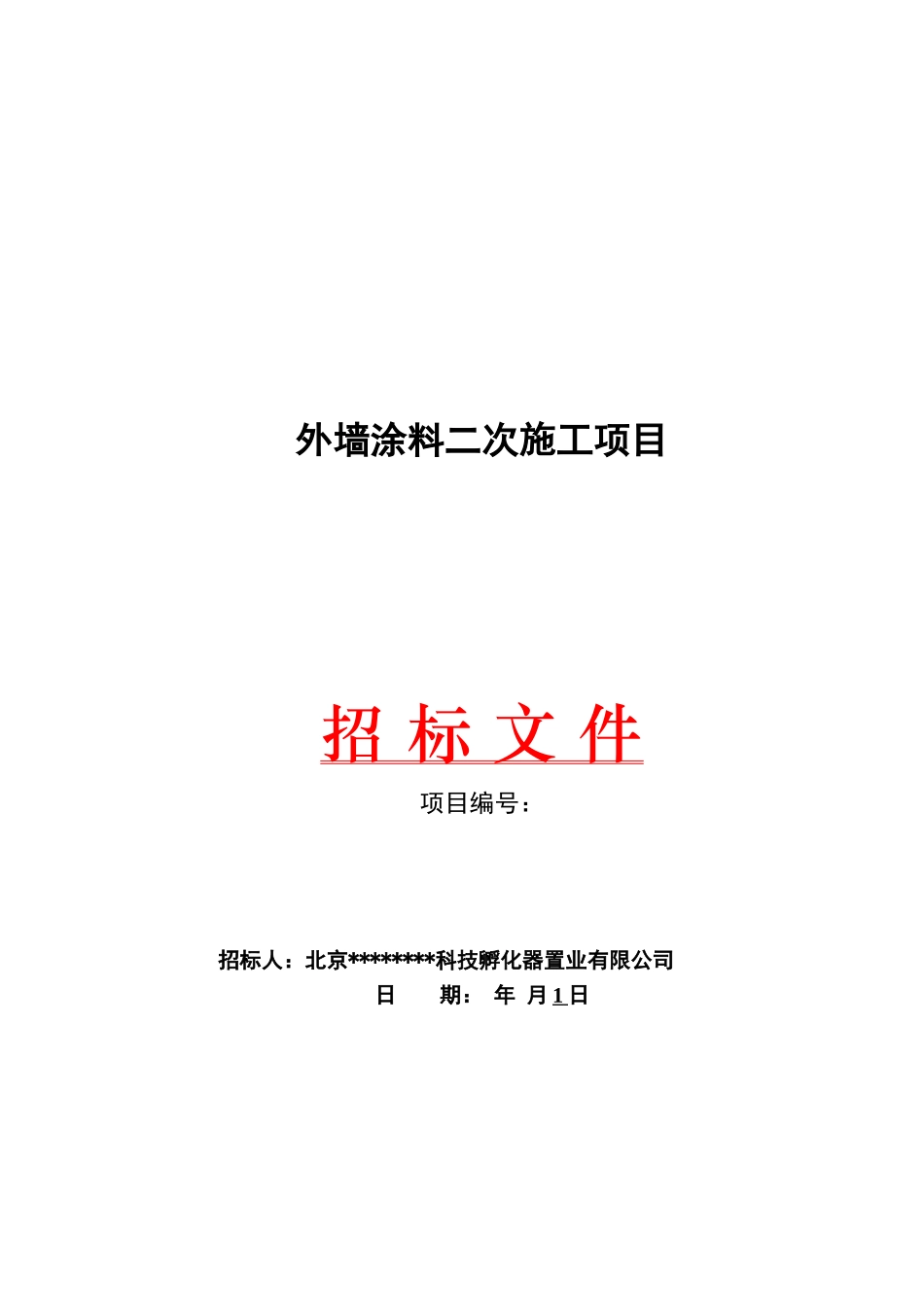 外墙涂料二次施工项目

招 标 文 件

项目编号：

招标人：北京********科技孵化器置业有限公司

日　　期：　年　月1日